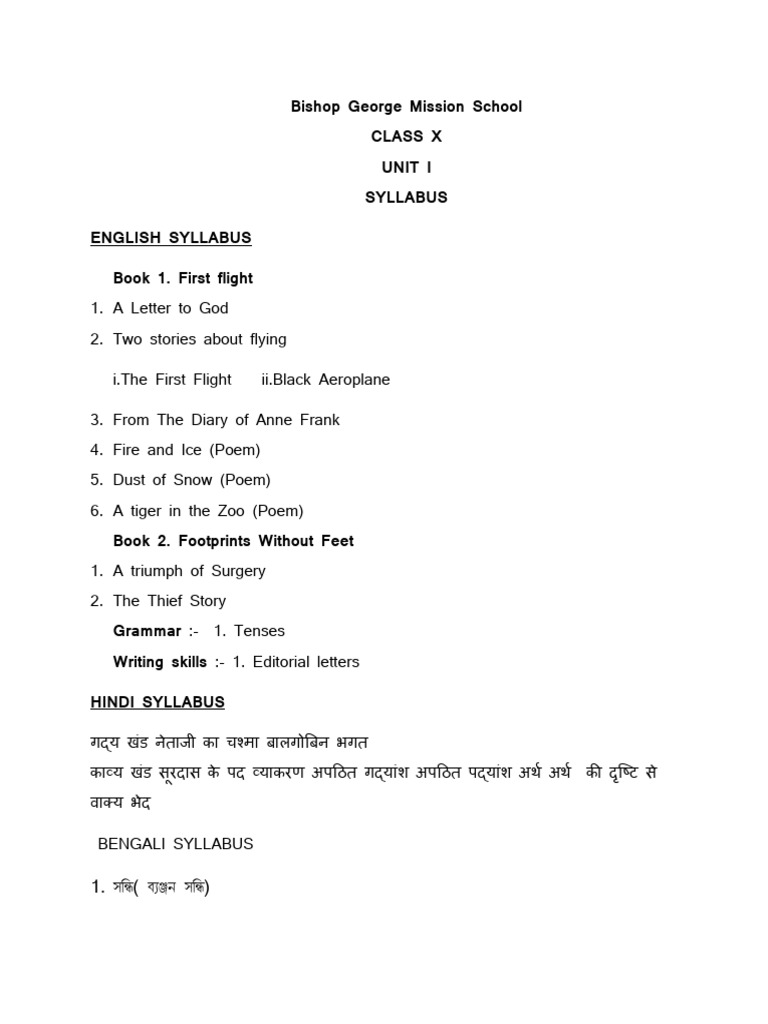 Bishop George Mission School

CLASS X

UNIT I

SYLLABUS

ENGLISH SYLLABUS

Book 1. First flight

1. A Letter to God
2. Two stories about flying

i.The First Flight ii.Black Aeroplane

3. From The Diary of Anne Frank
4. Fire and Ice (Poem)
5. Dust of Snow (Poem)
6. A tiger in the Zoo (Poem)

Book 2. Footprints Without Feet

1. A triumph of Surgery
2. The Thief Story

Grammar :- 1. Tenses

Writing skills :- 1. Editorial letters

HINDI SYLLABUS

गद्य खंड नेताजी का चश्मा बालगोबिन भगत
काव्य खंड सूरदास के पद व्याकरण अपठित गद्यांश अपठित पद्यांश अर्थ अर्थ की दृष्टि से वाक्य भेद

BENGALI SYLLABUS

1. সন্ধি( ব্যঞ্জন সন্ধি)